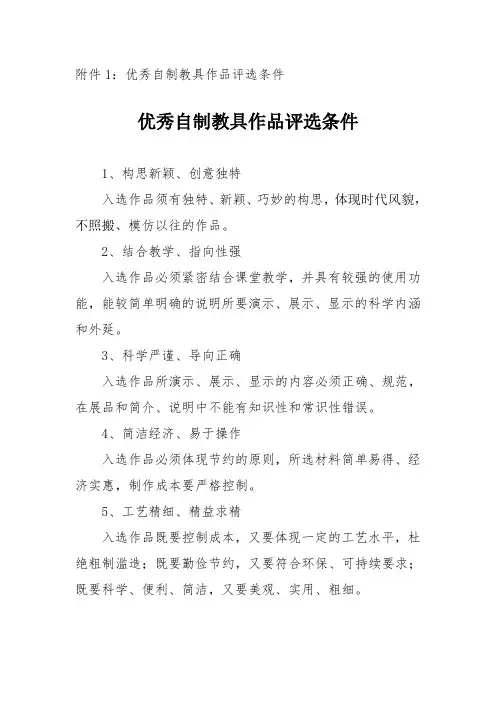 附件 1：优秀自制教具作品评选条件

优秀自制教具作品评选条件

1、构思新颖、创意独特

入选作品须有独特、新颖、巧妙的构思，体现时代风貌，不照搬、模仿以往的作品。

2、结合教学、指向性强

入选作品必须紧密结合课堂教学，并具有较强的使用功能，能较简单明确的说明所要演示、展示、显示的科学内涵和外延。

3、科学严谨、导向正确

入选作品所演示、展示、显示的内容必须正确、规范，在展品和简介、说明中不能有知识性和常识性错误。

4、简洁经济、易于操作

入选作品必须体现节约的原则，所选材料简单易得、经济实惠，制作成本要严格控制。

5、工艺精细、精益求精

入选作品既要控制成本，又要体现一定的工艺水平，杜绝粗制滥造；既要勤俭节约，又要符合环保、可持续要求；既要科学、便利、简洁，又要美观、实用、粗细。